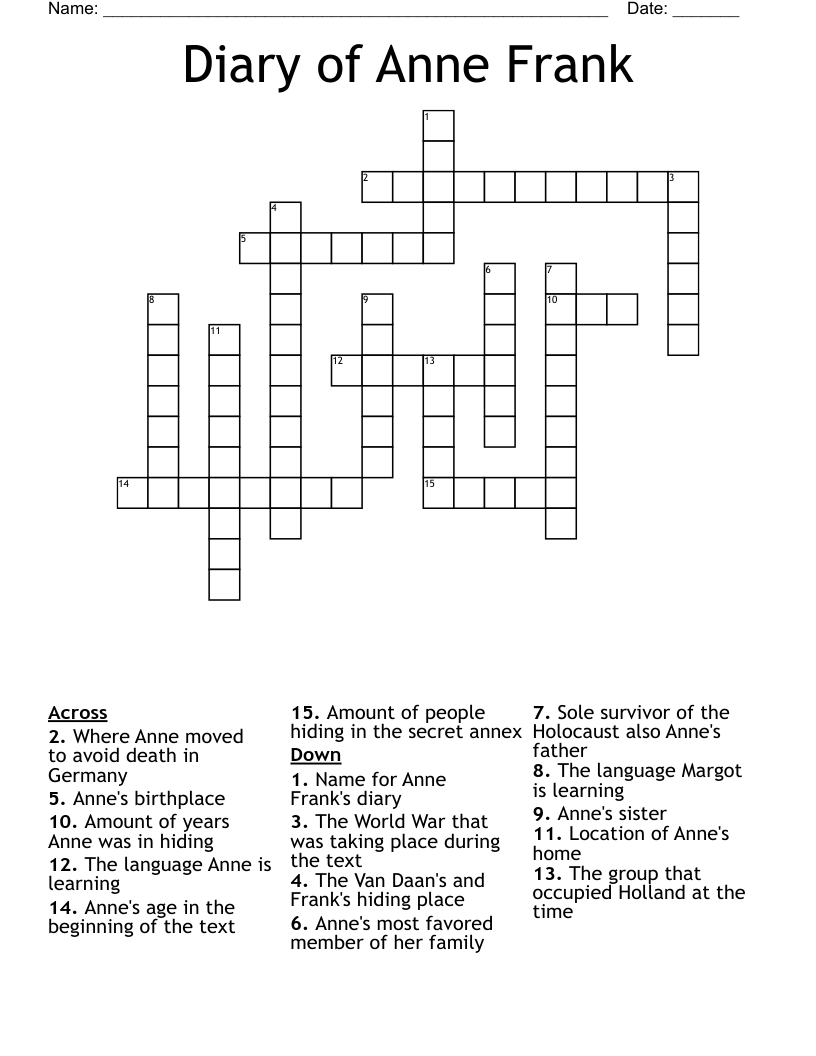 Name: ______________________________________________________ Date: _______

Diary of Anne Frank

1
2 3
4
5
6 7
8 9 10
11
12 13
14 15

Across
2. Where Anne moved to avoid death in Germany
5. Anne's birthplace
10. Amount of years Anne was in hiding
12. The language Anne is learning
14. Anne's age in the beginning of the text
15. Amount of people hiding in the secret annex

Down
1. Name for Anne Frank's diary
3. The World War that was taking place during the text
4. The Van Daan's and Frank's hiding place
6. Anne's most favored member of her family
7. Sole survivor of the Holocaust also Anne's father
8. The language Margot is learning
9. Anne's sister
11. Location of Anne's home
13. The group that occupied Holland at the time